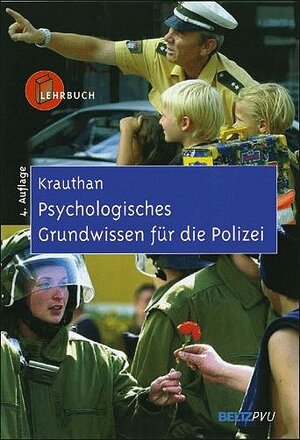 LEHRBUCH

4. Auflage

Krauthan
Psychologisches Grundwissen für die Polizei

BELTZ PVU